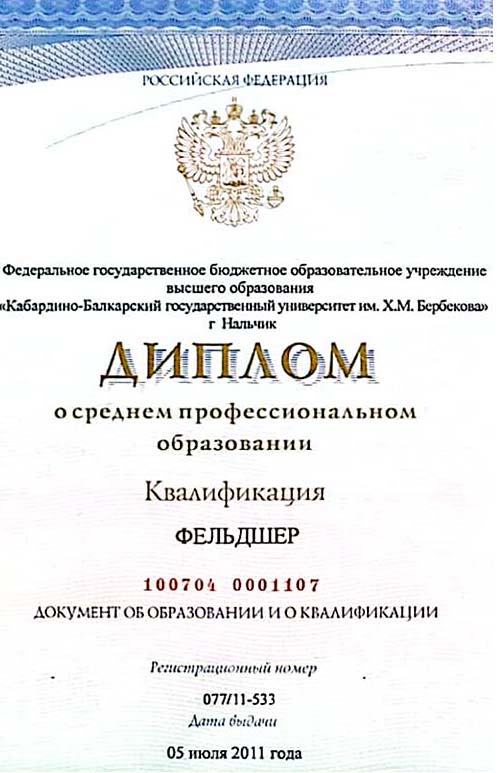 РОССИЙСКАЯ ФЕДЕРАЦИЯ

Федеральное государственное бюджетное образовательное учреждение высшего образования «Кабардино-Балкарский государственный университет им. Х.М. Бербекова» г Нальчик

ДИПЛОМ

о среднем профессиональном образовании

Квалификация

ФЕЛЬДШЕР

100704 0001107

ДОКУМЕНТ ОБ ОБРАЗОВАНИИ И О КВАЛИФИКАЦИИ

Регистрационный номер

077/11-533

Дата выдачи

05 июля 2011 года